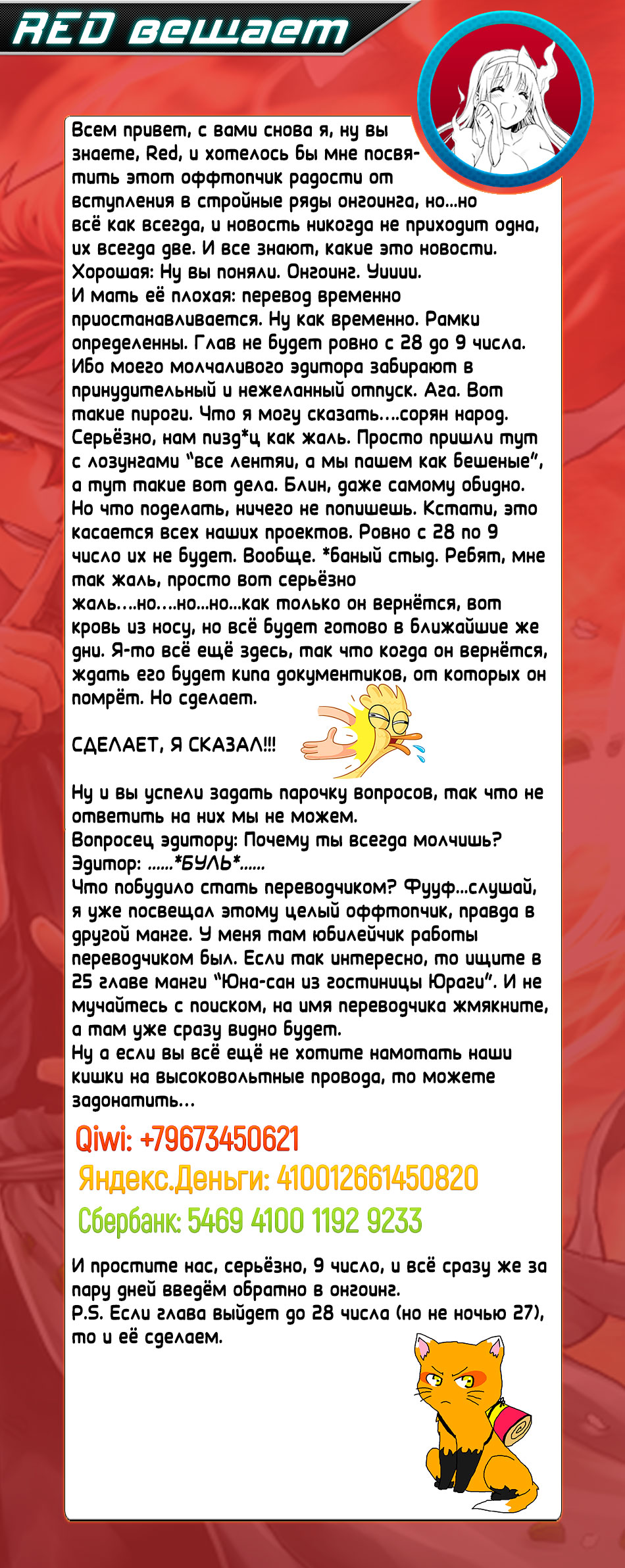 RED вещает

Всем привет, с вами снова я, ну вы знаете, Red, и хотелось бы мне посвятить этот оффтопчик радости от вступления в стройные ряды онгоинга, но...но всё как всегда, и новость никогда не приходит одна, их всегда две. И все знают, какие это новости.
Хорошая: Ну вы поняли. Онгоинг. Уииии.
И мать её плохая: перевод временно приостанавливается. Ну как временно. Рамки определенны. Глав не будет ровно с 28 до 9 числа. Ибо моего молчаливого эдитора забирают в принудительный и нежеланный отпуск. Ага. Вот такие пироги. Что я могу сказать....сорян народ. Серьёзно, нам пизд*ц как жаль. Просто пришли тут с лозунгами "все лентяи, а мы пашем как бешеные", а тут такие вот дела. Блин, даже самому обидно. Но что поделать, ничего не попишешь. Кстати, это касается всех наших проектов. Ровно с 28 по 9 число их не будет. Вообще. *баный стыд. Ребят, мне так жаль, просто вот серьёзно жаль....но....но...но...как только он вернётся, вот кровь из носу, но всё будет готово в ближайшие же дни. Я-то всё ещё здесь, так что когда он вернётся, ждать его будет кипа документиков, от которых он помрёт. Но сделает.

СДЕЛАЕТ, Я СКАЗАЛ!!!

Ну и вы успели задать парочку вопросов, так что не ответить на них мы не можем.
Вопросец эдитору: Почему ты всегда молчишь?
Эдитор: ......*БУЛЬ*......
Что побудило стать переводчиком? Фууф...слушай, я уже посвещал этому целый оффтопчик, правда в другой манге. У меня там юбилейчик работы переводчиком был. Если так интересно, то ищите в 25 главе манги "Юна-сан из гостиницы Юраги". И не мучайтесь с поиском, на имя переводчика жмякните, а там уже сразу видно будет.
Ну а если вы всё ещё не хотите намотать наши кишки на высоковольтные провода, то можете задонатить...

Qiwi: +79673450621
Яндекс.Деньги: 410012661450820
Сбербанк: 5469 4100 1192 9233

И простите нас, серьёзно, 9 число, и всё сразу же за пару дней введём обратно в онгоинг.
P.S. Если глава выйдет до 28 числа (но не ночью 27), то и её сделаем.